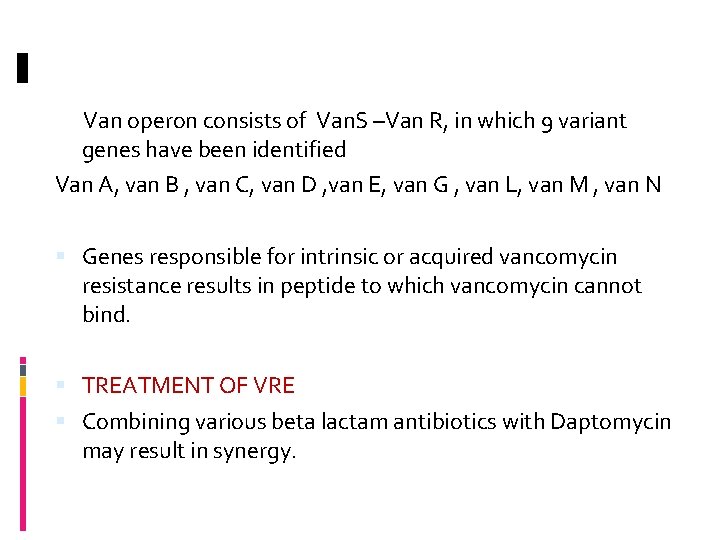 Van operon consists of VanS –Van R, in which 9 variant genes have been identified

Van A, van B , van C, van D ,van E, van G , van L, van M , van N

• Genes responsible for intrinsic or acquired vancomycin resistance results in peptide to which vancomycin cannot bind.

• TREATMENT OF VRE

• Combining various beta lactam antibiotics with Daptomycin may result in synergy.